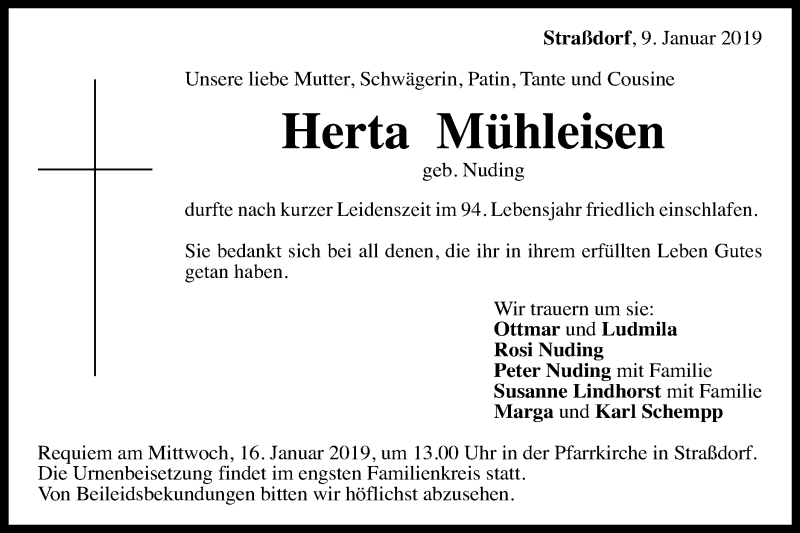 Straßdorf, 9. Januar 2019

Unsere liebe Mutter, Schwägerin, Patin, Tante und Cousine

Herta Mühleisen

geb. Nuding

durfte nach kurzer Leidenszeit im 94. Lebensjahr friedlich einschlafen.

Sie bedankt sich bei all denen, die ihr in ihrem erfüllten Leben Gutes getan haben.

Wir trauern um sie:
Ottmar und Ludmila
Rosi Nuding
Peter Nuding mit Familie
Susanne Lindhorst mit Familie
Marga und Karl Schempp

Requiem am Mittwoch, 16. Januar 2019, um 13.00 Uhr in der Pfarrkirche in Straßdorf.
Die Urnenbeisetzung findet im engsten Familienkreis statt.
Von Beileidsbekundungen bitten wir höflichst abzusehen.